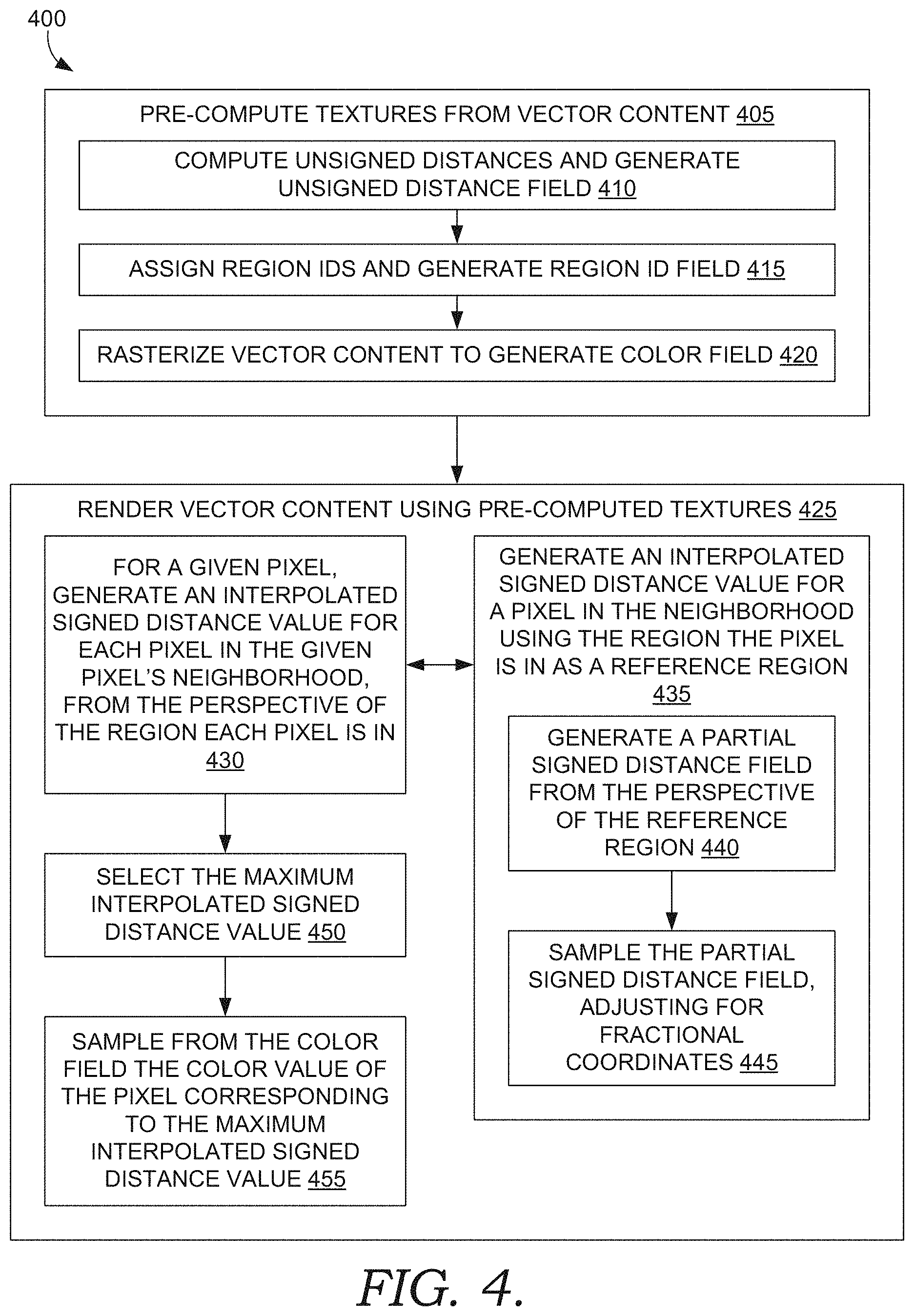 400

PRE-COMPUTE TEXTURES FROM VECTOR CONTENT 405

COMPUTE UNSIGNED DISTANCES AND GENERATE UNSIGNED DISTANCE FIELD 410

ASSIGN REGION IDS AND GENERATE REGION ID FIELD 415

RASTERIZE VECTOR CONTENT TO GENERATE COLOR FIELD 420

RENDER VECTOR CONTENT USING PRE-COMPUTED TEXTURES 425

FOR A GIVEN PIXEL, GENERATE AN INTERPOLATED SIGNED DISTANCE VALUE FOR EACH PIXEL IN THE GIVEN PIXEL'S NEIGHBORHOOD, FROM THE PERSPECTIVE OF THE REGION EACH PIXEL IS IN 430

SELECT THE MAXIMUM INTERPOLATED SIGNED DISTANCE VALUE 450

SAMPLE FROM THE COLOR FIELD THE COLOR VALUE OF THE PIXEL CORRESPONDING TO THE MAXIMUM INTERPOLATED SIGNED DISTANCE VALUE 455

GENERATE AN INTERPOLATED SIGNED DISTANCE VALUE FOR A PIXEL IN THE NEIGHBORHOOD USING THE REGION THE PIXEL IS IN AS A REFERENCE REGION 435

GENERATE A PARTIAL SIGNED DISTANCE FIELD FROM THE PERSPECTIVE OF THE REFERENCE REGION 440

SAMPLE THE PARTIAL SIGNED DISTANCE FIELD, ADJUSTING FOR FRACTIONAL COORDINATES 445

FIG. 4.